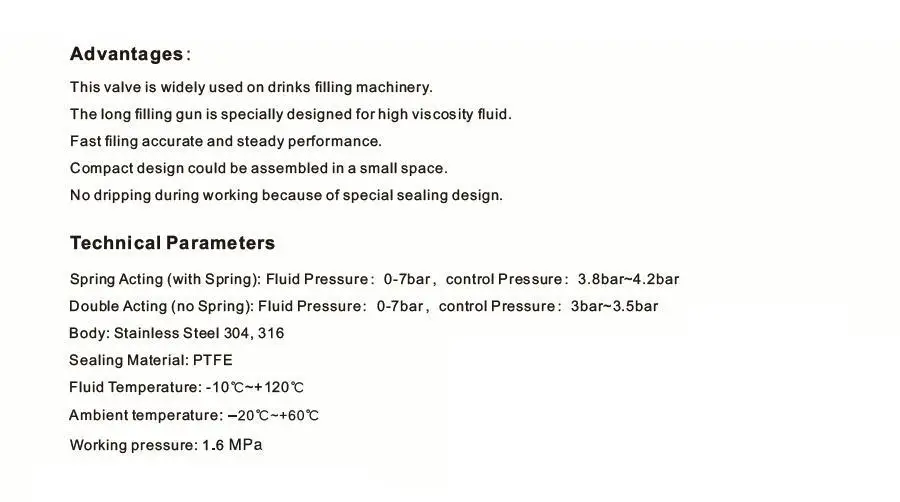 Advantages:

This valve is widely used on drinks filling machinery.

The long filling gun is specially designed for high viscosity fluid.

Fast filing accurate and steady performance.

Compact design could be assembled in a small space.

No dripping during working because of special sealing design.

Technical Parameters

Spring Acting (with Spring): Fluid Pressure: 0-7bar, control Pressure: 3.8bar~4.2bar

Double Acting (no Spring): Fluid Pressure: 0-7bar, control Pressure: 3bar~3.5bar

Body: Stainless Steel 304, 316

Sealing Material: PTFE

Fluid Temperature: -10℃~+120℃

Ambient temperature: –20℃~+60℃

Working pressure: 1.6 MPa